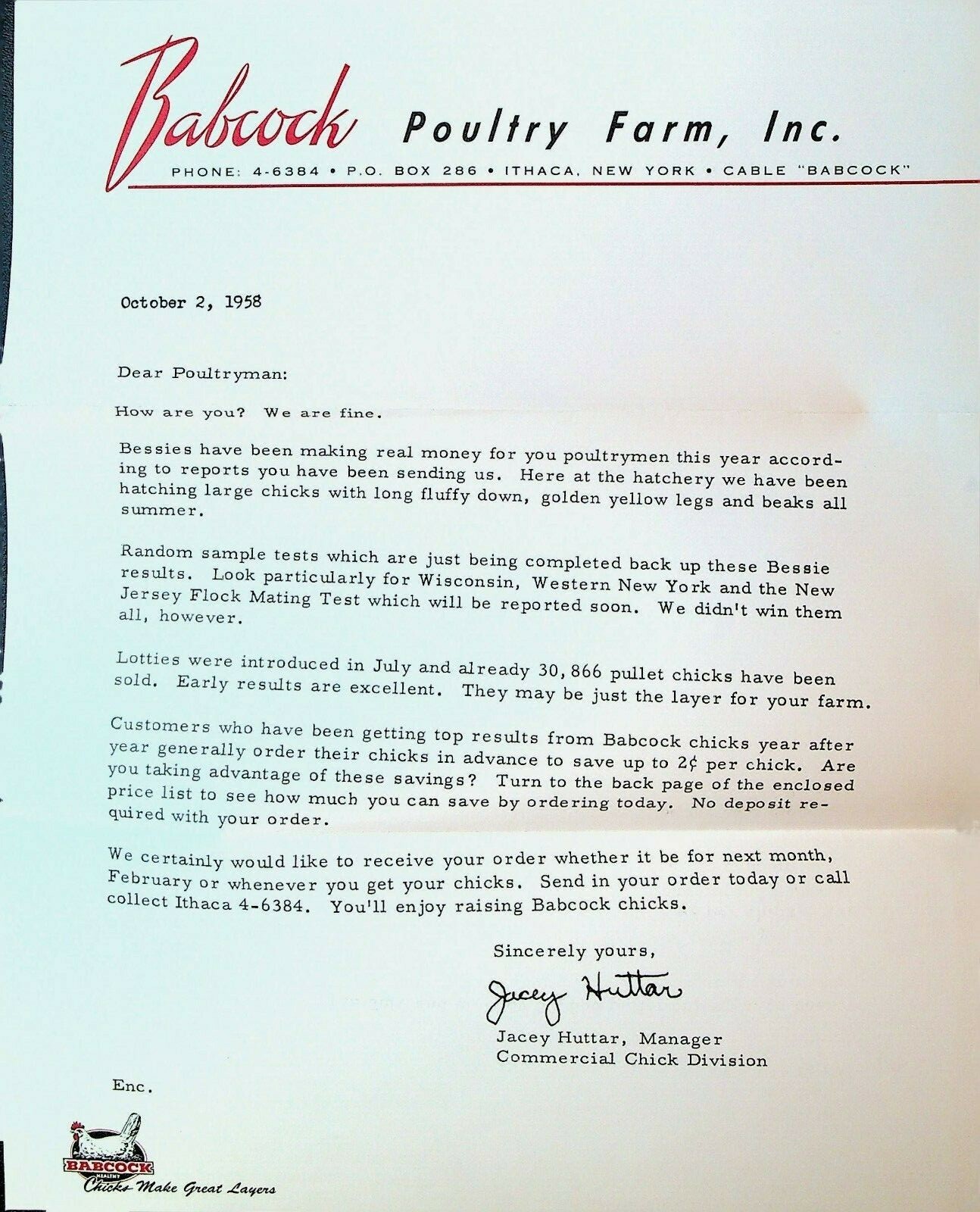 Babcock Poultry Farm, Inc.

PHONE: 4-6384 • P.O. BOX 286 • ITHACA, NEW YORK • CABLE "BABCOCK"

October 2, 1958

Dear Poultryman:

How are you? We are fine.

Bessies have been making real money for you poultrymen this year according to reports you have been sending us. Here at the hatchery we have been hatching large chicks with long fluffy down, golden yellow legs and beaks all summer.

Random sample tests which are just being completed back up these Bessie results. Look particularly for Wisconsin, Western New York and the New Jersey Flock Mating Test which will be reported soon. We didn't win them all, however.

Lotties were introduced in July and already 30,866 pullet chicks have been sold. Early results are excellent. They may be just the layer for your farm.

Customers who have been getting top results from Babcock chicks year after year generally order their chicks in advance to save up to 2¢ per chick. Are you taking advantage of these savings? Turn to the back page of the enclosed price list to see how much you can save by ordering today. No deposit required with your order.

We certainly would like to receive your order whether it be for next month, February or whenever you get your chicks. Send in your order today or call collect Ithaca 4-6384. You'll enjoy raising Babcock chicks.

Sincerely yours,

Jacey Huttar

Jacey Huttar, Manager
Commercial Chick Division

Enc.

BABCOCK HEALTHY Chicks Make Great Layers